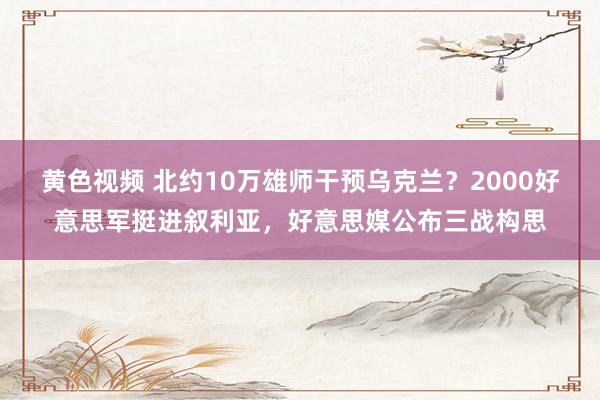 黄色视频 北约10万雄师干预乌克兰？2000好意思军挺进叙利亚，好意思媒公布三战构思